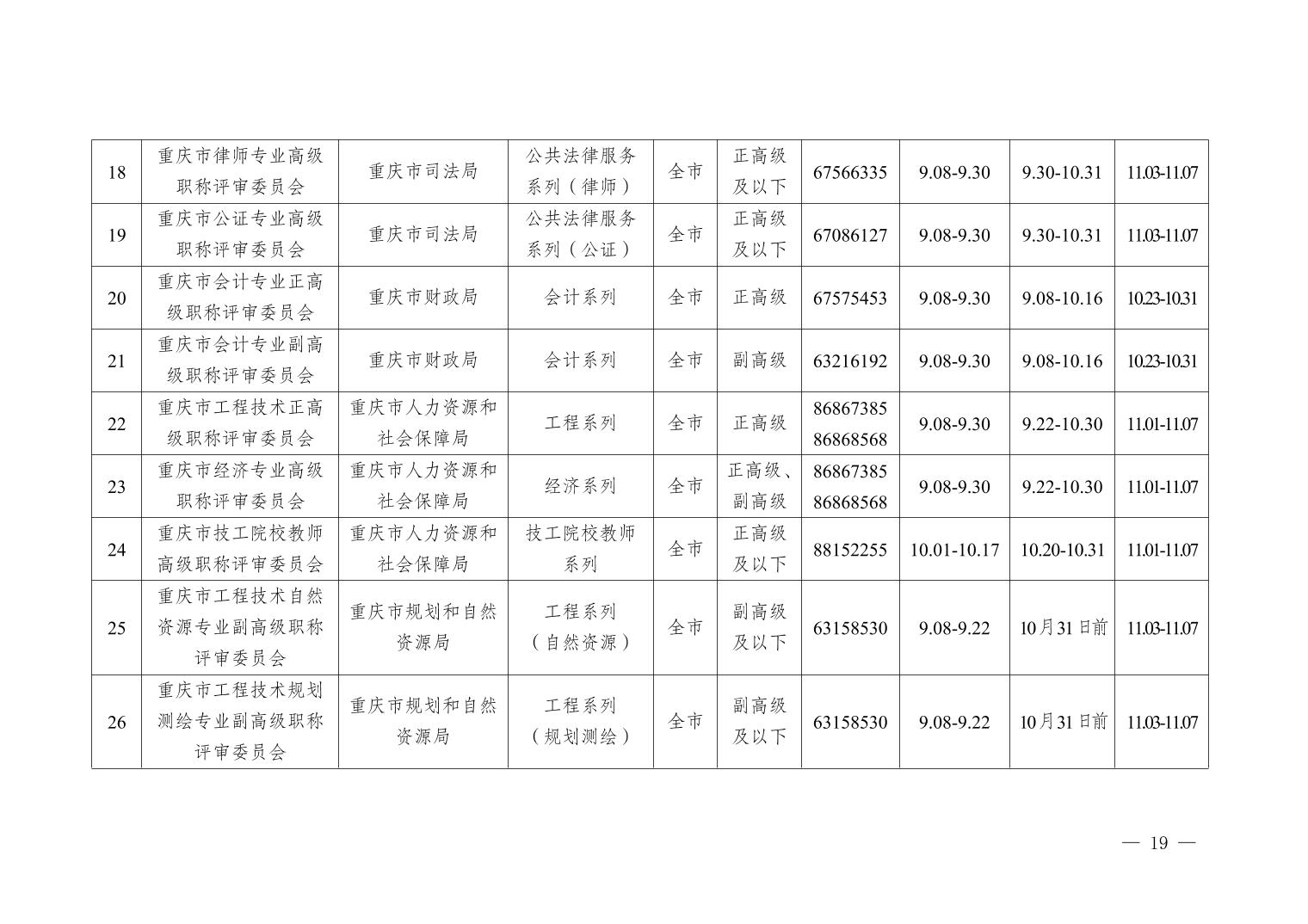 | 18 | 重庆市律师专业高级职称评审委员会 | 重庆市司法局 | 公共法律服务系列（律师） | 全市 | 正高级及以下 | 67566335 | 9.08-9.30 | 9.30-10.31 | 11.03-11.07 |
|---|---|---|---|---|---|---|---|---|---|
| 19 | 重庆市公证专业高级职称评审委员会 | 重庆市司法局 | 公共法律服务系列（公证） | 全市 | 正高级及以下 | 67086127 | 9.08-9.30 | 9.30-10.31 | 11.03-11.07 |
| 20 | 重庆市会计专业正高级职称评审委员会 | 重庆市财政局 | 会计系列 | 全市 | 正高级 | 67575453 | 9.08-9.30 | 9.08-10.16 | 10.23-10.31 |
| 21 | 重庆市会计专业副高级职称评审委员会 | 重庆市财政局 | 会计系列 | 全市 | 副高级 | 63216192 | 9.08-9.30 | 9.08-10.16 | 10.23-10.31 |
| 22 | 重庆市工程技术正高级职称评审委员会 | 重庆市人力资源和社会保障局 | 工程系列 | 全市 | 正高级 | 86867385 86868568 | 9.08-9.30 | 9.22-10.30 | 11.01-11.07 |
| 23 | 重庆市经济专业高级职称评审委员会 | 重庆市人力资源和社会保障局 | 经济系列 | 全市 | 正高级、副高级 | 86867385 86868568 | 9.08-9.30 | 9.22-10.30 | 11.01-11.07 |
| 24 | 重庆市技工院校教师高级职称评审委员会 | 重庆市人力资源和社会保障局 | 技工院校教师系列 | 全市 | 正高级及以下 | 88152255 | 10.01-10.17 | 10.20-10.31 | 11.01-11.07 |
| 25 | 重庆市工程技术自然资源专业副高级职称评审委员会 | 重庆市规划和自然资源局 | 工程系列（自然资源） | 全市 | 副高级及以下 | 63158530 | 9.08-9.22 | 10月31日前 | 11.03-11.07 |
| 26 | 重庆市工程技术规划测绘专业副高级职称评审委员会 | 重庆市规划和自然资源局 | 工程系列（规划测绘） | 全市 | 副高级及以下 | 63158530 | 9.08-9.22 | 10月31日前 | 11.03-11.07 |

— 19 —